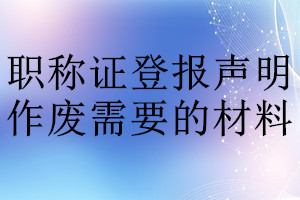 职称证登报声明作废需要的材料